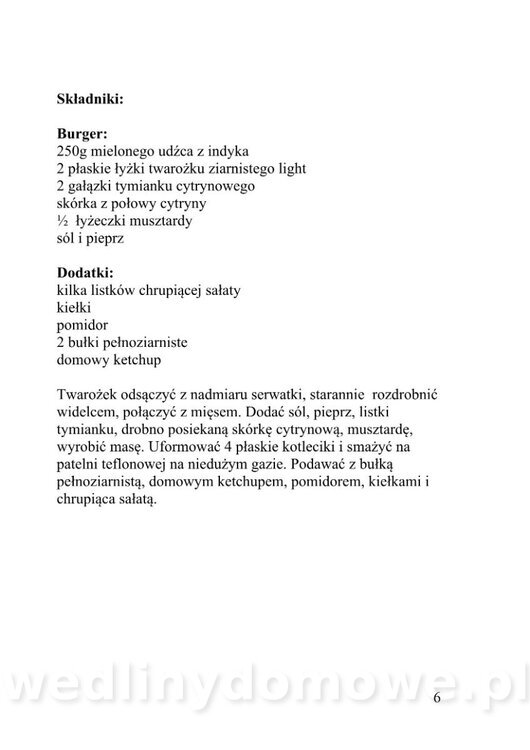 **Składniki:**

**Burger:**
250g mielonego udźca z indyka
2 płaskie łyżki twarożku ziarnistego light
2 gałązki tymianku cytrynowego
skórka z połowy cytryny
½ łyżeczki musztardy
sól i pieprz

**Dodatki:**
kilka listków chrupiącej sałaty
kiełki
pomidor
2 bułki pełnoziarniste
domowy ketchup

Twarożek odsączyć z nadmiaru serwatki, starannie rozdrobnić widelcem, połączyć z mięsem. Dodać sól, pieprz, listki tymianku, drobno posiekaną skórkę cytrynową, musztardę, wyrobić masę. Uformować 4 płaskie kotleciki i smażyć na patelni teflonowej na niedużym gazie. Podawać z bułką pełnoziarnistą, domowym ketchupem, pomidorem, kiełkami i chrupiąca sałatą.

wedlinydomowe.pl

6